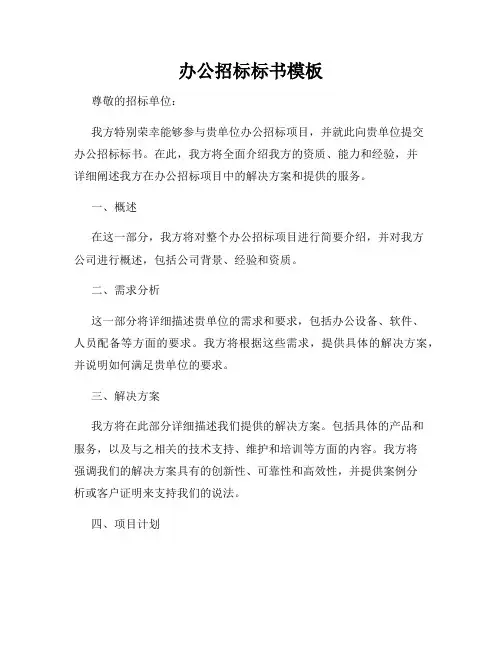 办公招标标书模板

尊敬的招标单位：

我方特别荣幸能够参与贵单位办公招标项目，并就此向贵单位提交办公招标标书。在此，我方将全面介绍我方的资质、能力和经验，并详细阐述我方在办公招标项目中的解决方案和提供的服务。

一、概述

在这一部分，我方将对整个办公招标项目进行简要介绍，并对我方公司进行概述，包括公司背景、经验和资质。

二、需求分析

这一部分将详细描述贵单位的需求和要求，包括办公设备、软件、人员配备等方面的要求。我方将根据这些需求，提供具体的解决方案，并说明如何满足贵单位的要求。

三、解决方案

我方将在此部分详细描述我们提供的解决方案。包括具体的产品和服务，以及与之相关的技术支持、维护和培训等方面的内容。我方将强调我们的解决方案具有的创新性、可靠性和高效性，并提供案例分析或客户证明来支持我们的说法。

四、项目计划